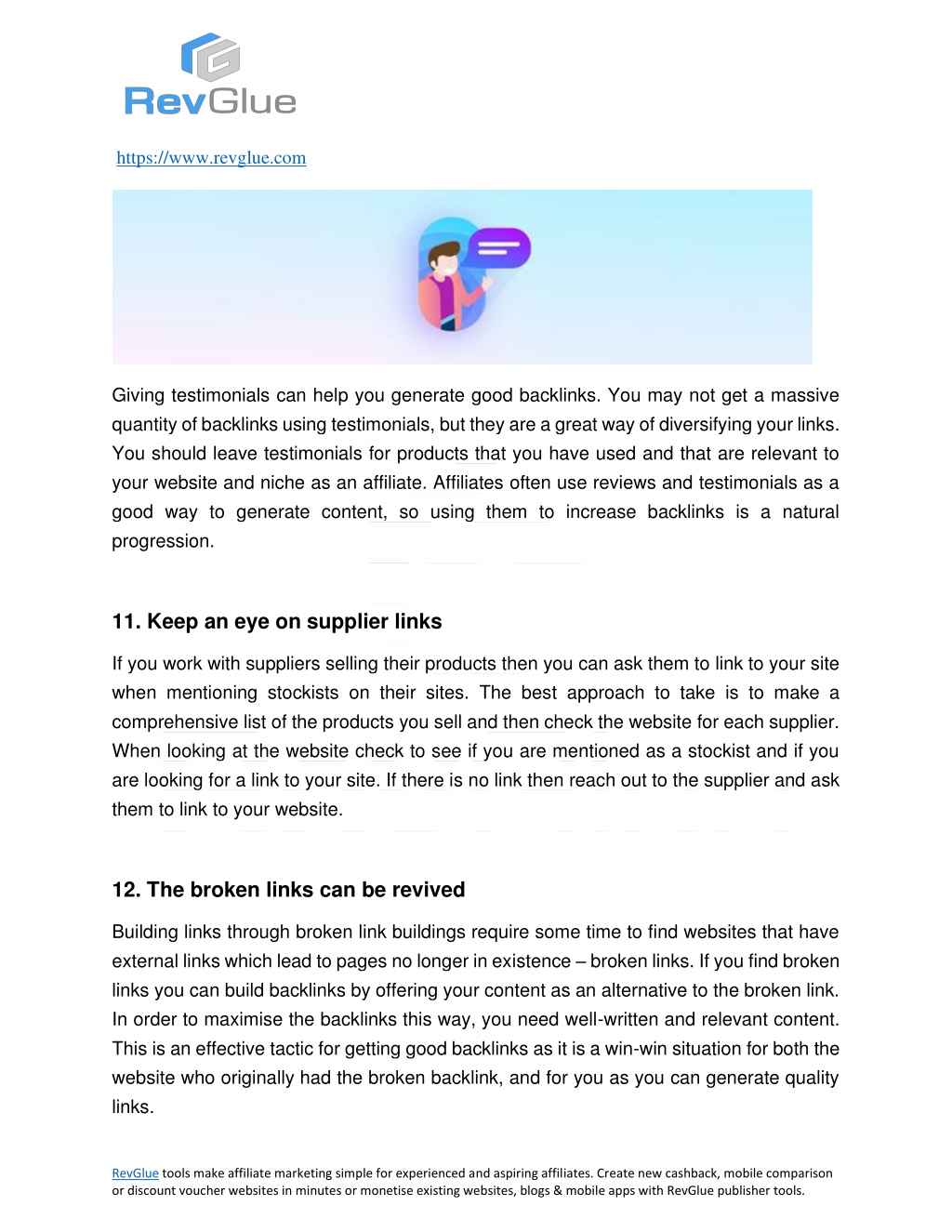 RevGlue

https://www.revglue.com

Giving testimonials can help you generate good backlinks. You may not get a massive quantity of backlinks using testimonials, but they are a great way of diversifying your links. You should leave testimonials for products that you have used and that are relevant to your website and niche as an affiliate. Affiliates often use reviews and testimonials as a good way to generate content, so using them to increase backlinks is a natural progression.

11. Keep an eye on supplier links

If you work with suppliers selling their products then you can ask them to link to your site when mentioning stockists on their sites. The best approach to take is to make a comprehensive list of the products you sell and then check the website for each supplier. When looking at the website check to see if you are mentioned as a stockist and if you are looking for a link to your site. If there is no link then reach out to the supplier and ask them to link to your website.

12. The broken links can be revived

Building links through broken link buildings require some time to find websites that have external links which lead to pages no longer in existence – broken links. If you find broken links you can build backlinks by offering your content as an alternative to the broken link. In order to maximise the backlinks this way, you need well-written and relevant content. This is an effective tactic for getting good backlinks as it is a win-win situation for both the website who originally had the broken backlink, and for you as you can generate quality links.

RevGlue tools make affiliate marketing simple for experienced and aspiring affiliates. Create new cashback, mobile comparison or discount voucher websites in minutes or monetise existing websites, blogs & mobile apps with RevGlue publisher tools.